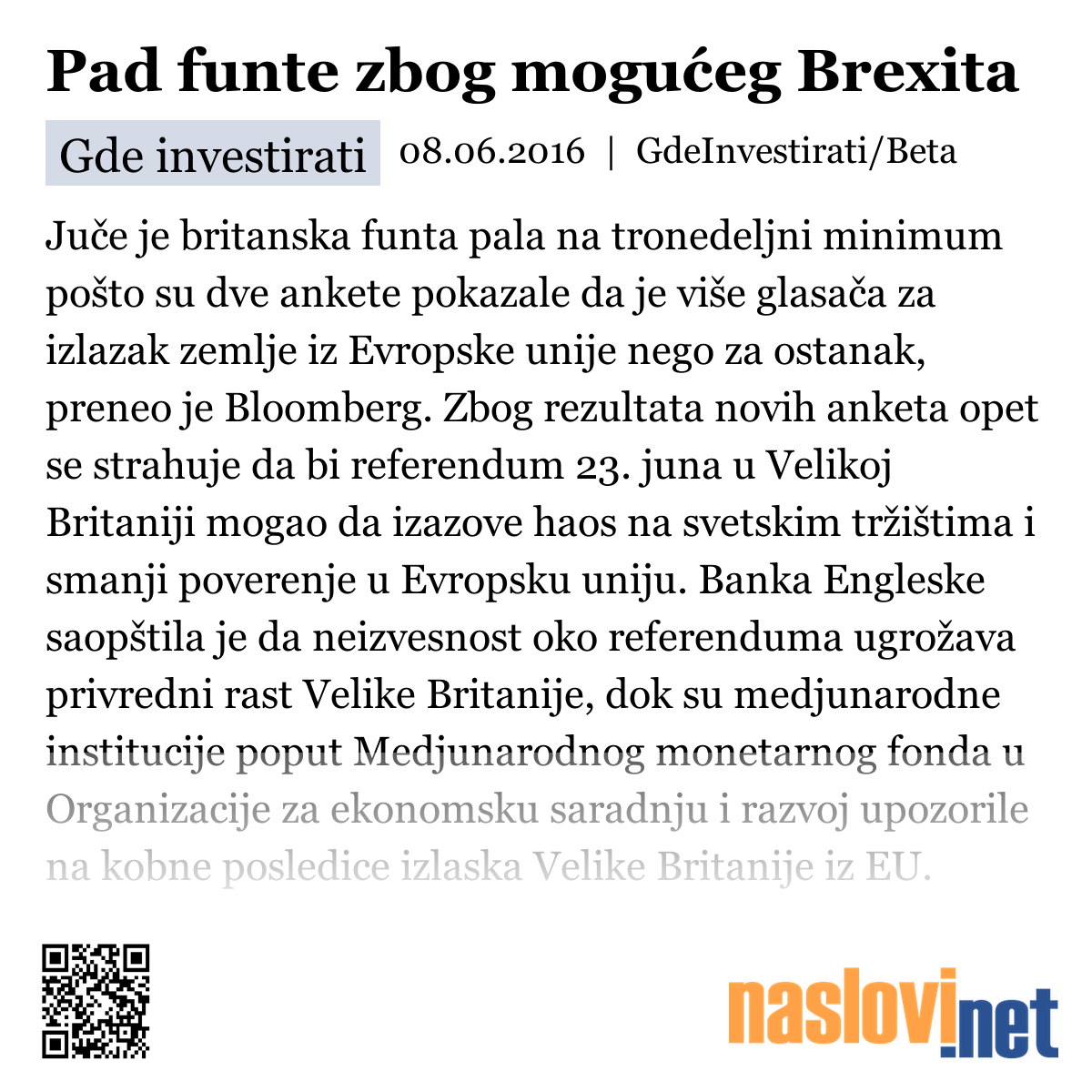 Pad funte zbog mogućeg Brexita

Gde investirati 08.06.2016 | GdeInvestirati/Beta

Juče je britanska funta pala na tronedeljni minimum pošto su dve ankete pokazale da je više glasača za izlazak zemlje iz Evropske unije nego za ostanak, preneo je Bloomberg. Zbog rezultata novih anketa opet se strahuje da bi referendum 23. juna u Velikoj Britaniji mogao da izazove haos na svetskim tržištima i smanji poverenje u Evropsku uniju. Banka Engleske saopštila je da neizvesnost oko referenduma ugrožava privredni rast Velike Britanije, dok su medjunarodne institucije poput Medjunarodnog monetarnog fonda u Organizacije za ekonomsku saradnju i razvoj upozorile na kobne posledice izlaska Velike Britanije iz EU.

naslovi.net